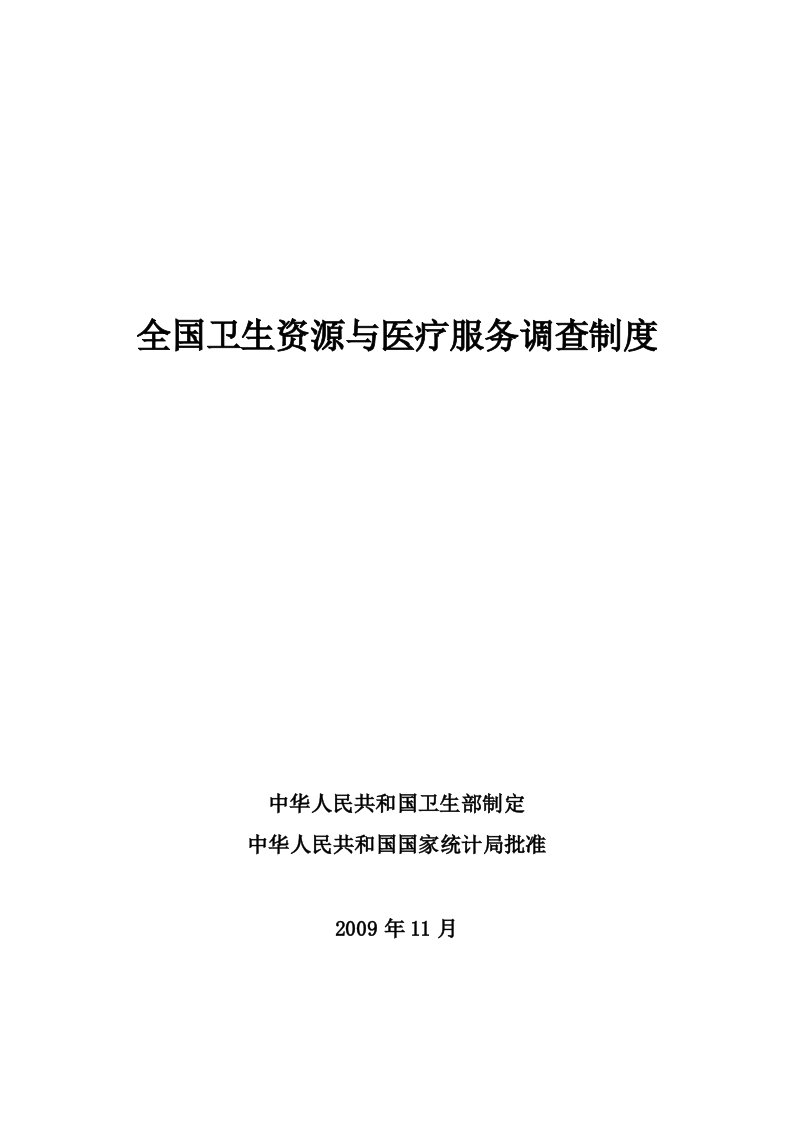 全国卫生资源与医疗服务调查制度

中华人民共和国卫生部制定
中华人民共和国国家统计局批准

2009 年 11 月